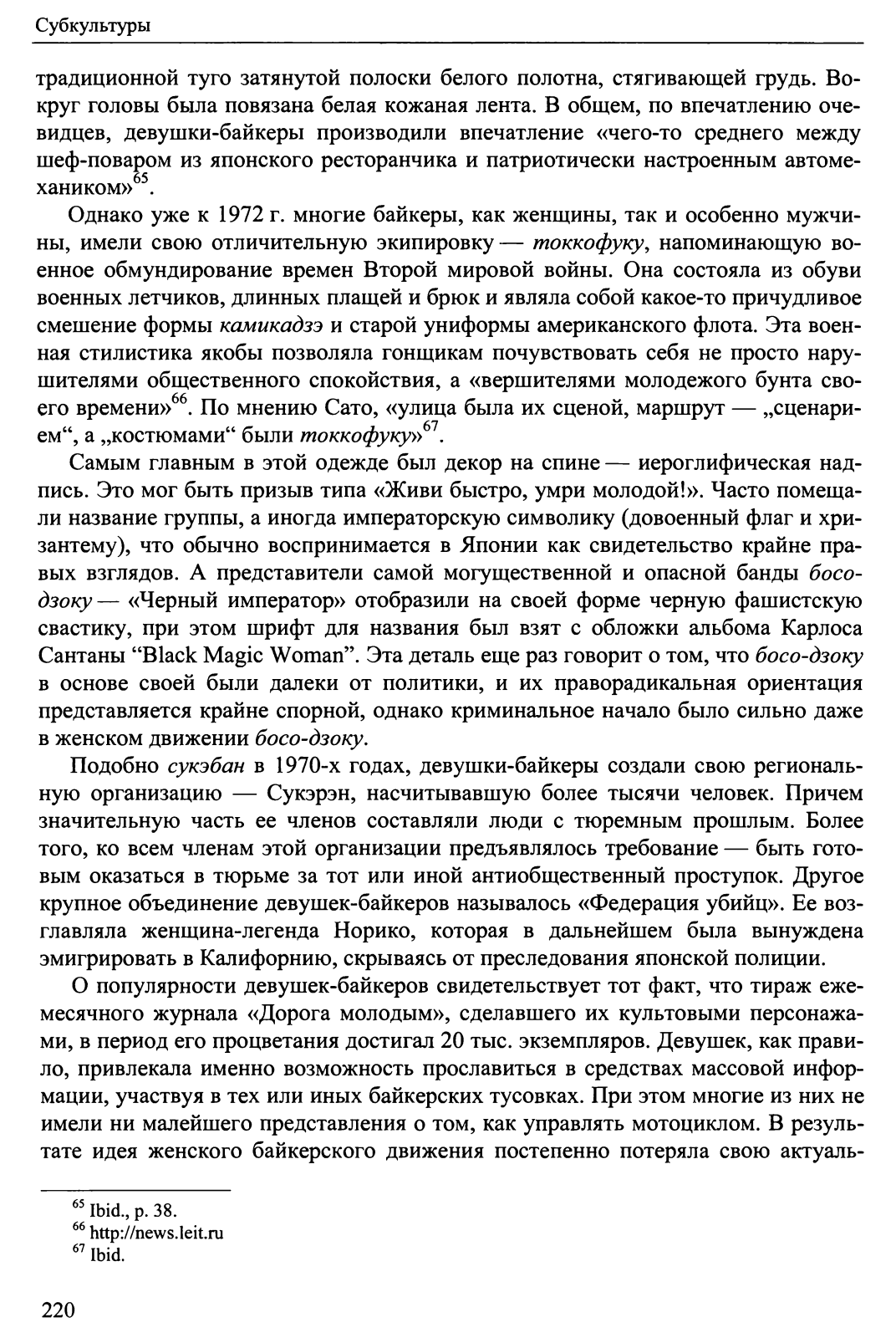 Субкультуры

традиционной туго затянутой полоски белого полотна, стягивающей грудь. Вокруг головы была повязана белая кожаная лента. В общем, по впечатлению очевидцев, девушки-байкеры производили впечатление «чего-то среднего между шеф-поваром из японского ресторанчика и патриотически настроенным автомехаником»$^{65}$.

Однако уже к 1972 г. многие байкеры, как женщины, так и особенно мужчины, имели свою отличительную экипировку — токкофуку, напоминающую военное обмундирование времен Второй мировой войны. Она состояла из обуви военных летчиков, длинных плащей и брюк и являла собой какое-то причудливое смешение формы камикадзэ и старой униформы американского флота. Эта военная стилистика якобы позволяла гонщикам почувствовать себя не просто нарушителями общественного спокойствия, а «вершителями молодежого бунта своего времени»$^{66}$. По мнению Сато, «улица была их сценой, маршрут — „сценарием“, а „костюмами“ были токкофуку»$^{67}$.

Самым главным в этой одежде был декор на спине — иероглифическая надпись. Это мог быть призыв типа «Живи быстро, умри молодой!». Часто помещали название группы, а иногда императорскую символику (довоенный флаг и хризантему), что обычно воспринимается в Японии как свидетельство крайне правых взглядов. А представители самой могущественной и опасной банды босо-дзоку — «Черный император» отобразили на своей форме черную фашистскую свастику, при этом шрифт для названия был взят с обложки альбома Карлоса Сантаны “Black Magic Woman”. Эта деталь еще раз говорит о том, что босо-дзоку в основе своей были далеки от политики, и их праворадикальная ориентация представляется крайне спорной, однако криминальное начало было сильно даже в женском движении босо-дзоку.

Подобно сукэбан в 1970-х годах, девушки-байкеры создали свою региональную организацию — Сукэрэн, насчитывавшую более тысячи человек. Причем значительную часть ее членов составляли люди с тюремным прошлым. Более того, ко всем членам этой организации предъявлялось требование — быть готовым оказаться в тюрьме за тот или иной антиобщественный проступок. Другое крупное объединение девушек-байкеров называлось «Федерация убийц». Ее возглавляла женщина-легенда Норико, которая в дальнейшем была вынуждена эмигрировать в Калифорнию, скрываясь от преследования японской полиции.

О популярности девушек-байкеров свидетельствует тот факт, что тираж ежемесячного журнала «Дорога молодым», сделавшего их культовыми персонажами, в период его процветания достигал 20 тыс. экземпляров. Девушек, как правило, привлекала именно возможность прославиться в средствах массовой информации, участвуя в тех или иных байкерских тусовках. При этом многие из них не имели ни малейшего представления о том, как управлять мотоциклом. В результате идея женского байкерского движения постепенно потеряла свою актуаль-

$^{65}$ Ibid., p. 38.
$^{66}$ http://news.leit.ru
$^{67}$ Ibid.

220